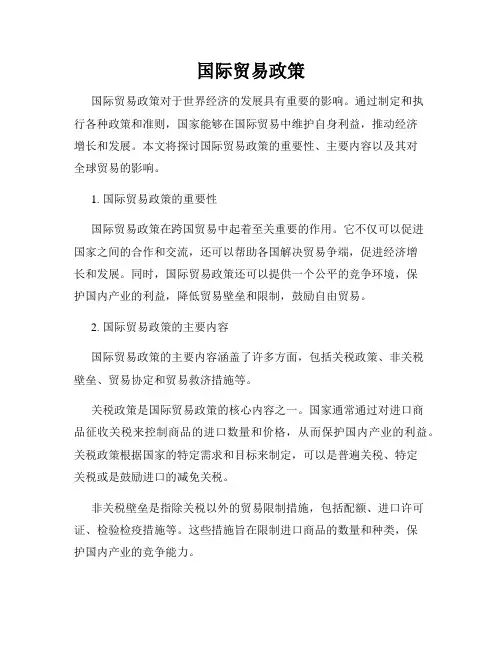 国际贸易政策

国际贸易政策对于世界经济的发展具有重要的影响。通过制定和执行各种政策和准则，国家能够在国际贸易中维护自身利益，推动经济增长和发展。本文将探讨国际贸易政策的重要性、主要内容以及其对全球贸易的影响。

1. 国际贸易政策的重要性

国际贸易政策在跨国贸易中起着至关重要的作用。它不仅可以促进国家之间的合作和交流，还可以帮助各国解决贸易争端，促进经济增长和发展。同时，国际贸易政策还可以提供一个公平的竞争环境，保护国内产业的利益，降低贸易壁垒和限制，鼓励自由贸易。

2. 国际贸易政策的主要内容

国际贸易政策的主要内容涵盖了许多方面，包括关税政策、非关税壁垒、贸易协定和贸易救济措施等。

关税政策是国际贸易政策的核心内容之一。国家通常通过对进口商品征收关税来控制商品的进口数量和价格，从而保护国内产业的利益。关税政策根据国家的特定需求和目标来制定，可以是普遍关税、特定关税或是鼓励进口的减免关税。

非关税壁垒是指除关税以外的贸易限制措施，包括配额、进口许可证、检验检疫措施等。这些措施旨在限制进口商品的数量和种类，保护国内产业的竞争能力。